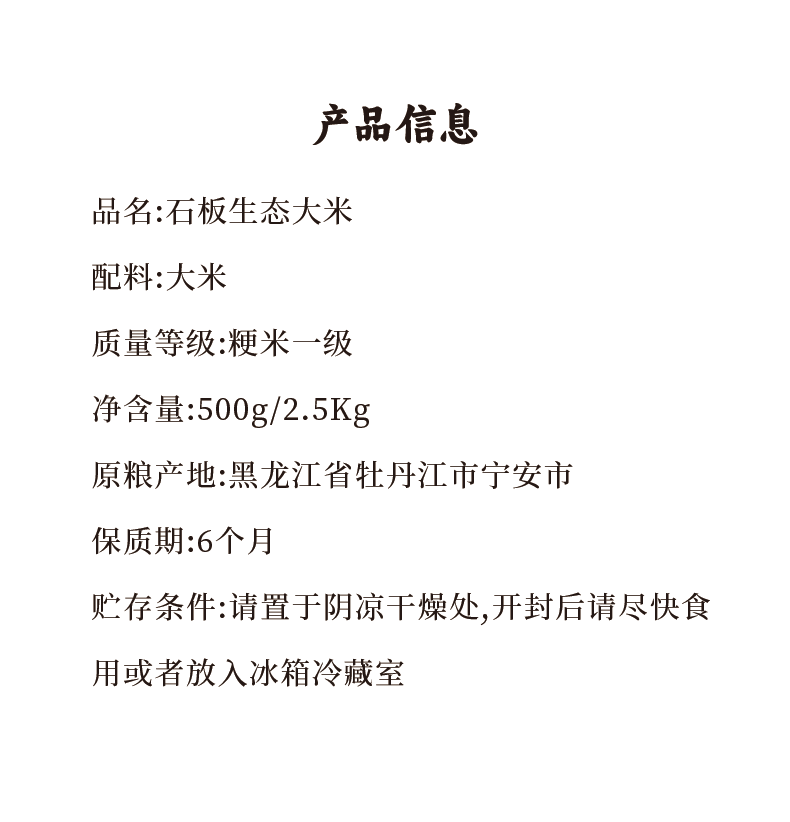 产品信息

品名:石板生态大米

配料:大米

质量等级:粳米一级

净含量:500g/2.5Kg

原粮产地:黑龙江省牡丹江市宁安市

保质期:6个月

贮存条件:请置于阴凉干燥处,开封后请尽快食用或者放入冰箱冷藏室